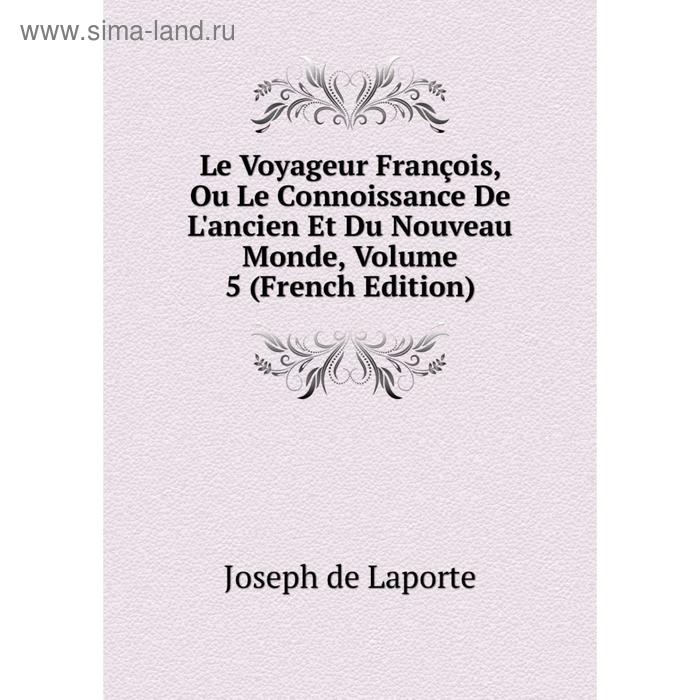 www.sima-land.ru

Le Voyageur François, Ou Le Connoissance De L'ancien Et Du Nouveau Monde, Volume 5 (French Edition)

Joseph de Laporte